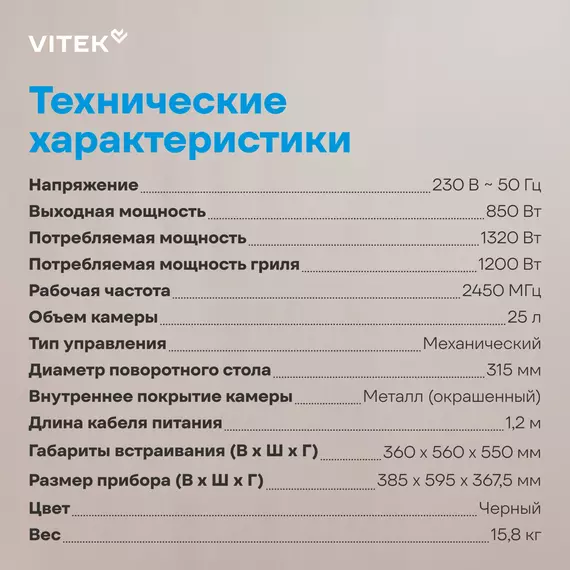 VITEK

Технические характеристики

Напряжение 230 В ~ 50 Гц
Выходная мощность 850 Вт
Потребляемая мощность 1320 Вт
Потребляемая мощность гриля 1200 Вт
Рабочая частота 2450 МГц
Объем камеры 25 л
Тип управления Механический
Диаметр поворотного стола 315 мм
Внутреннее покрытие камеры Металл (окрашенный)
Длина кабеля питания 1,2 м
Габариты встраивания (В х Ш х Г) 360 х 560 х 550 мм
Размер прибора (В х Ш х Г) 385 х 595 х 367,5 мм
Цвет Черный
Вес 15,8 кг